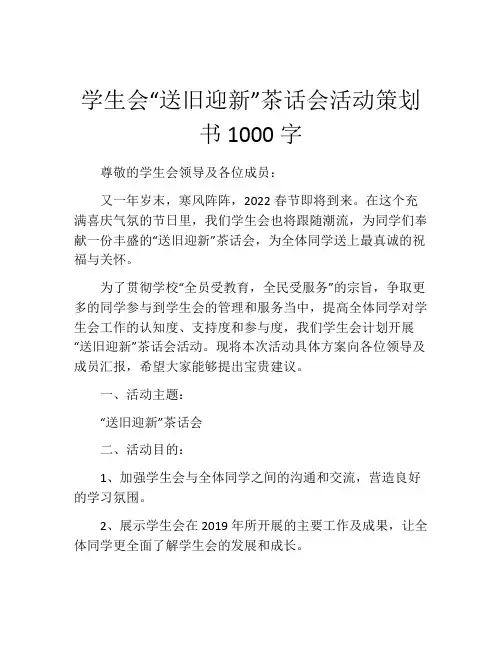 学生会“送旧迎新”茶话会活动策划书 1000 字

尊敬的学生会领导及各位成员：

又一年岁末，寒风阵阵，2022 春节即将到来。在这个充满喜庆气氛的节日里，我们学生会也将跟随潮流，为同学们奉献一份丰盛的“送旧迎新”茶话会，为全体同学送上最真诚的祝福与关怀。

为了贯彻学校“全员受教育，全民受服务”的宗旨，争取更多的同学参与到学生会的管理和服务当中，提高全体同学对学生会工作的认知度、支持度和参与度，我们学生会计划开展“送旧迎新”茶话会活动。现将本次活动具体方案向各位领导及成员汇报，希望大家能够提出宝贵建议。

一、活动主题：

“送旧迎新”茶话会

二、活动目的：

1、加强学生会与全体同学之间的沟通和交流，营造良好的学习氛围。

2、展示学生会在 2019 年所开展的主要工作及成果，让全体同学更全面了解学生会的发展和成长。